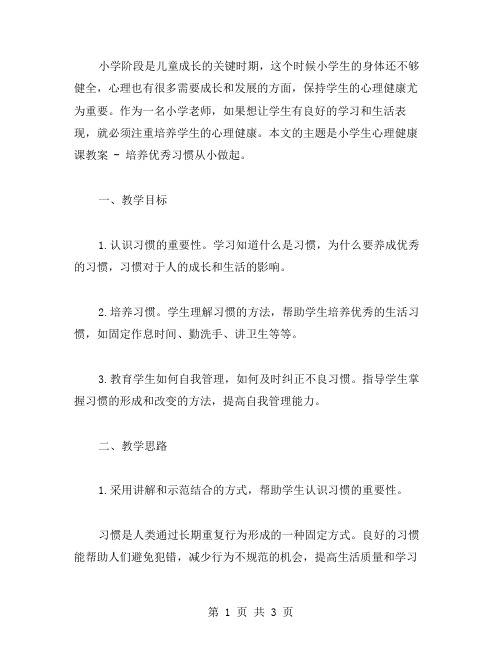 小学阶段是儿童成长的关键时期，这个时候小学生的身体还不够健全，心理也有很多需要成长和发展的方面，保持学生的心理健康尤为重要。作为一名小学老师，如果想让学生有良好的学习和生活表现，就必须注重培养学生的心理健康。本文的主题是小学生心理健康课教案 - 培养优秀习惯从小做起。

一、教学目标

1.认识习惯的重要性。学习知道什么是习惯，为什么要养成优秀的习惯，习惯对于人的成长和生活的影响。

2.培养习惯。学生理解习惯的方法，帮助学生培养优秀的生活习惯，如固定作息时间、勤洗手、讲卫生等等。

3.教育学生如何自我管理，如何及时纠正不良习惯。指导学生掌握习惯的形成和改变的方法，提高自我管理能力。

二、教学思路

1.采用讲解和示范结合的方式，帮助学生认识习惯的重要性。

习惯是人类通过长期重复行为形成的一种固定方式。良好的习惯能帮助人们避免犯错，减少行为不规范的机会，提高生活质量和学习

第 1 页 共 3 页